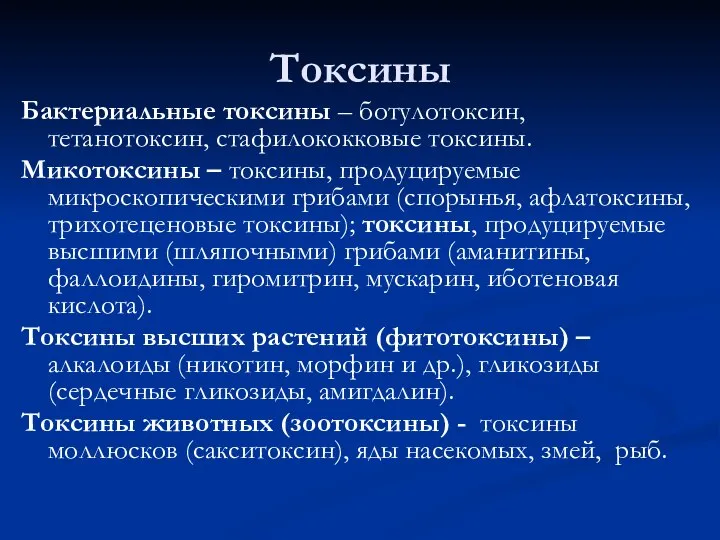 Токсины

Бактериальные токсины – ботулотоксин, тетанотоксин, стафилококковые токсины.

Микотоксины – токсины, продуцируемые микроскопическими грибами (спорынья, афлатоксины, трихотеценовые токсины); токсины, продуцируемые высшими (шляпочными) грибами (аманитины, фаллоидины, гиромитрин, мускарин, иботеновая кислота).

Токсины высших растений (фитотоксины) – алкалоиды (никотин, морфин и др.), гликозиды (сердечные гликозиды, амигдалин).

Токсины животных (зоотоксины) - токсины моллюсков (сакситоксин), яды насекомых, змей, рыб.